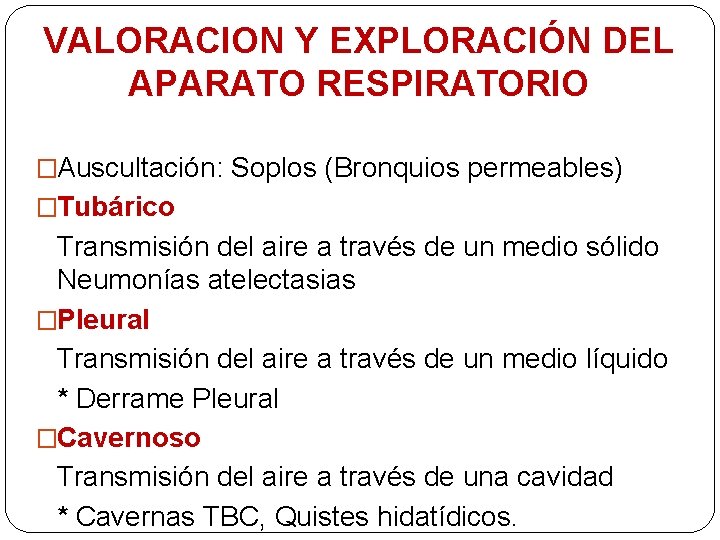 VALORACION Y EXPLORACIÓN DEL APARATO RESPIRATORIO

□Auscultación: Soplos (Bronquios permeables)

□Tubárico

Transmisión del aire a través de un medio sólido
Neumonías atelectasias

□Pleural

Transmisión del aire a través de un medio líquido

* Derrame Pleural

□Cavernoso

Transmisión del aire a través de una cavidad

* Cavernas TBC, Quistes hidatídicos.